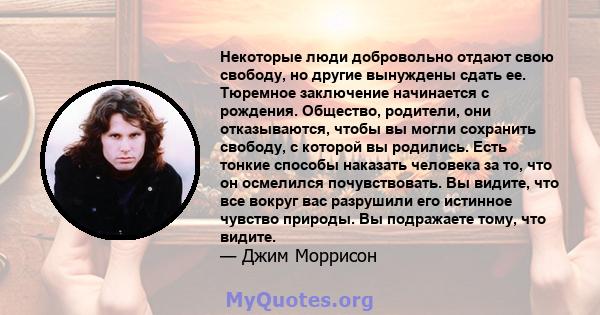 Некоторые люди добровольно отдают свою свободу, но другие вынуждены сдать ее. Тюремное заключение начинается с рождения. Общество, родители, они отказываются, чтобы вы могли сохранить свободу, с которой вы родились. Есть тонкие способы наказать человека за то, что он осмелился почувствовать. Вы видите, что все вокруг вас разрушили его истинное чувство природы. Вы подражаете тому, что видите.
— Джим Моррисон

MyQuotes.org